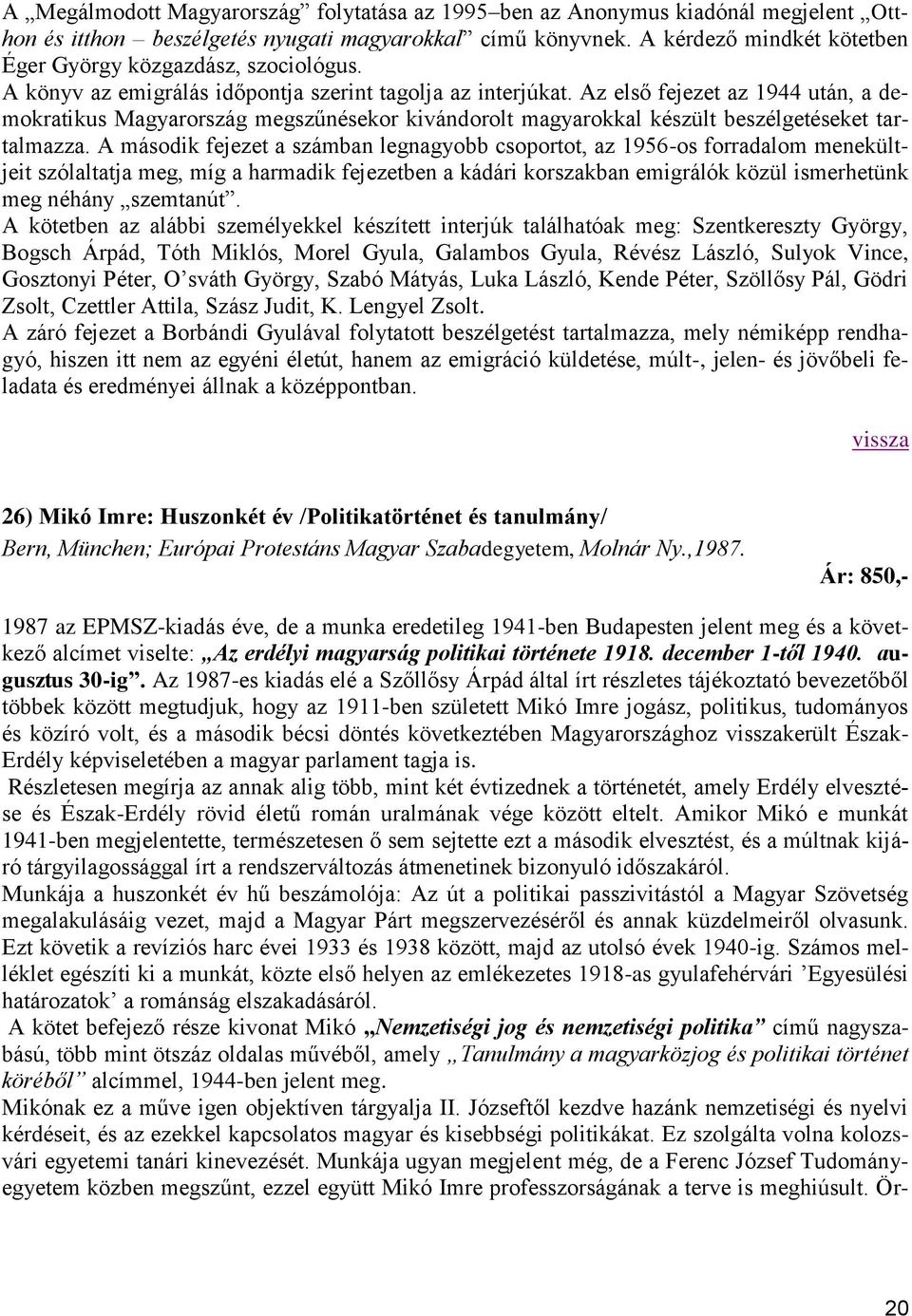 A „Megálmodott Magyarország” folytatása az 1995–ben az Anonymus kiadónál megjelent „Otthon és itthon – beszélgetés nyugati magyarokkal” című könyvnek. A kérdező mindkét kötetben Éger György közgazdász, szociológus.
A könyv az emigrálás időpontja szerint tagolja az interjúkat. Az első fejezet az 1944 után, a demokratikus Magyarország megszűnésekor kivándorolt magyarokkal készült beszélgetéseket tartalmazza. A második fejezet a számban legnagyobb csoportot, az 1956-os forradalom menekültjeit szólaltatja meg, míg a harmadik fejezetben a kádári korszakban emigrálók közül ismerhetünk meg néhány „szemtanút”.
A kötetben az alábbi személyekkel készített interjúk találhatóak meg: Szentkereszty György, Bogsch Árpád, Tóth Miklós, Morel Gyula, Galambos Gyula, Révész László, Sulyok Vince, Gosztonyi Péter, O’sváth György, Szabó Mátyás, Luka László, Kende Péter, Szöllősy Pál, Gödri Zsolt, Czettler Attila, Szász Judit, K. Lengyel Zsolt.
A záró fejezet a Borbándi Gyulával folytatott beszélgetést tartalmazza, mely némiképp rendhagyó, hiszen itt nem az egyéni életút, hanem az emigráció küldetése, múlt-, jelen- és jövőbeli feladata és eredményei állnak a középpontban.

vissza

26) Mikó Imre: Huszonkét év /Politikatörténet és tanulmány/
Bern, München; Európai Protestáns Magyar Szabadegyetem, Molnár Ny.,1987.
Ár: 850,-

1987 az EPMSZ-kiadás éve, de a munka eredetileg 1941-ben Budapesten jelent meg és a következő alcímet viselte: „Az erdélyi magyarság politikai története 1918. december 1-től 1940. augusztus 30-ig”. Az 1987-es kiadás elé a Szőllősy Árpád által írt részletes tájékoztató bevezetőből többek között megtudjuk, hogy az 1911-ben született Mikó Imre jogász, politikus, tudományos és közíró volt, és a második bécsi döntés következtében Magyarországhoz visszakerült Észak-Erdély képviseletében a magyar parlament tagja is.
Részletesen megírja az annak alig több, mint két évtizednek a történetét, amely Erdély elvesztése és Észak-Erdély rövid életű román uralmának vége között eltelt. Amikor Mikó e munkát 1941-ben megjelentette, természetesen ő sem sejtette ezt a második elvesztést, és a múltnak kijáró tárgyilagossággal írt a rendszerváltozás átmenetinek bizonyuló időszakáról.
Munkája a huszonkét év hű beszámolója: Az út a politikai passzivitástól a Magyar Szövetség megalakulásáig vezet, majd a Magyar Párt megszervezéséről és annak küzdelmeiről olvasunk. Ezt követik a revíziós harc évei 1933 és 1938 között, majd az utolsó évek 1940-ig. Számos melléklet egészíti ki a munkát, közte első helyen az emlékezetes 1918-as gyulafehérvári ’Egyesülési határozatok’ a románság elszakadásáról.
A kötet befejező része kivonat Mikó „Nemzetiségi jog és nemzetiségi politika” című nagyszabású, több mint ötszáz oldalas művéből, amely „Tanulmány a magyarközjog és politikai történet köréből” alcímmel, 1944-ben jelent meg.
Mikónak ez a műve igen objektíven tárgyalja II. Józseftől kezdve hazánk nemzetiségi és nyelvi kérdéseit, és az ezekkel kapcsolatos magyar és kisebbségi politikákat. Ez szolgálta volna kolozsvári egyetemi tanári kinevezését. Munkája ugyan megjelent még, de a Ferenc József Tudományegyetem közben megszűnt, ezzel együtt Mikó Imre professzorságának a terve is meghiúsult. Ör-

20